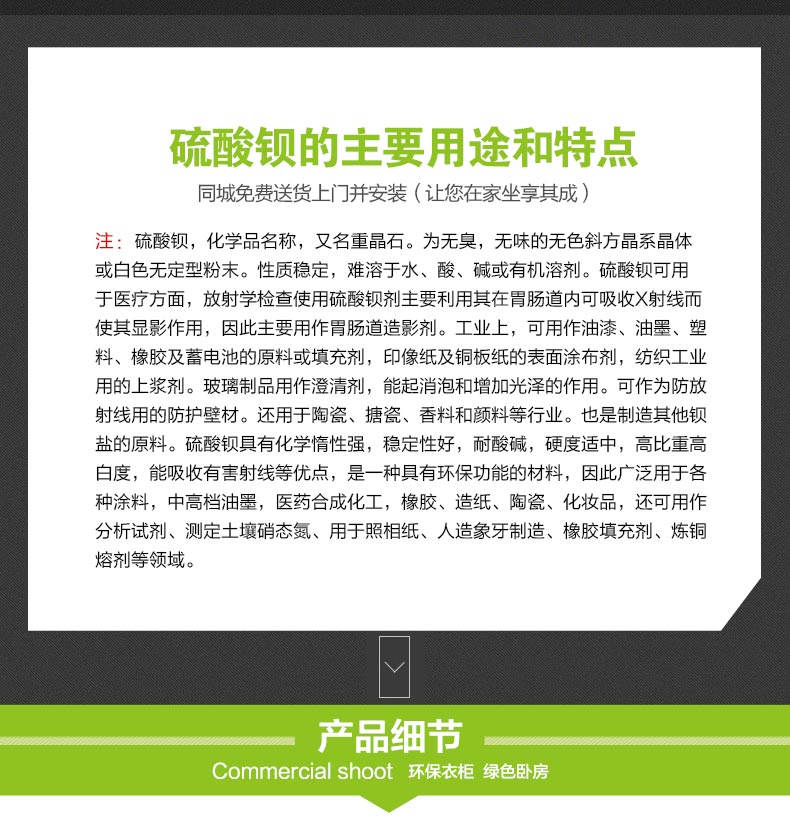 硫酸钡的主要用途和特点

同城免费送货上门并安装（让您在家坐享其成）

注：硫酸钡，化学品名称，又名重晶石。为无臭，无味的无色斜方晶系晶体或白色无定型粉末。性质稳定，难溶于水、酸、碱或有机溶剂。硫酸钡可用于医疗方面，放射学检查使用硫酸钡剂主要利用其在胃肠道内可吸收X射线而使其显影作用，因此主要用作胃肠道造影剂。工业上，可用作油漆、油墨、塑料、橡胶及蓄电池的原料或填充剂，印像纸及铜板纸的表面涂布剂，纺织工业用的上浆剂。玻璃制品用作澄清剂，能起消泡和增加光泽的作用。可作为防放射线用的防护壁材。还用于陶瓷、搪瓷、香料和颜料等行业。也是制造其他钡盐的原料。硫酸钡具有化学惰性强，稳定性好，耐酸碱，硬度适中，高比重高白度，能吸收有害射线等优点，是一种具有环保功能的材料，因此广泛用于各种涂料，中高档油墨，医药合成化工，橡胶、造纸、陶瓷、化妆品，还可用作分析试剂、测定土壤硝态氮、用于照相纸、人造象牙制造、橡胶填充剂、炼铜熔剂等领域。

产品细节

Commercial shoot 环保衣柜 绿色卧房